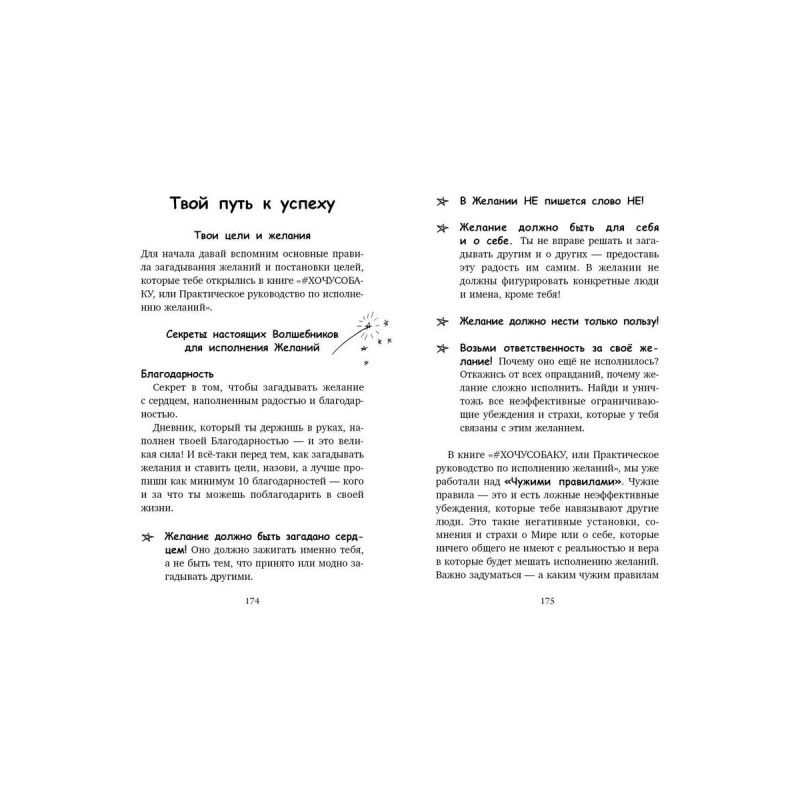 Твой путь к успеху

Твои цели и желания

Для начала давай вспомним основные правила загадывания желаний и постановки целей, которые тебе открылись в книге «#ХОЧУСОБАКУ, или Практическое руководство по исполнению желаний».

Секреты настоящих Волшебников для исполнения Желаний

Благодарность

Секрет в том, чтобы загадывать желание с сердцем, наполненным радостью и благодарностью.

Дневник, который ты держишь в руках, наполнен твоей Благодарностью — и это великая сила! И всё-таки перед тем, как загадывать желания и ставить цели, назови, а лучше пропиши как минимум 10 благодарностей — кого и за что ты можешь поблагодарить в своей жизни.

Желание должно быть загадано сердцем! Оно должно зажигать именно тебя, а не быть тем, что принято или модно загадывать другими.

174

В Желании НЕ пишется слово НЕ!

Желание должно быть для себя и о себе. Ты не вправе решать и загадывать другим и о других — предоставь эту радость им самим. В желании не должны фигурировать конкретные люди и имена, кроме тебя!

Желание должно нести только пользу!

Возьми ответственность за своё желание! Почему оно ещё не исполнилось? Откажись от всех оправданий, почему желание сложно исполнить. Найди и уничтожь все неэффективные ограничивающие убеждения и страхи, которые у тебя связаны с этим желанием.

В книге «#ХОЧУСОБАКУ, или Практическое руководство по исполнению желаний», мы уже работали над «Чужими правилами». Чужие правила — это и есть ложные неэффективные убеждения, которые тебе навязывают другие люди. Это такие негативные установки, сомнения и страхи о Мире или о себе, которые ничего общего не имеют с реальностью и вера в которые будет мешать исполнению желаний. Важно задуматься — а каким чужим правилам

175